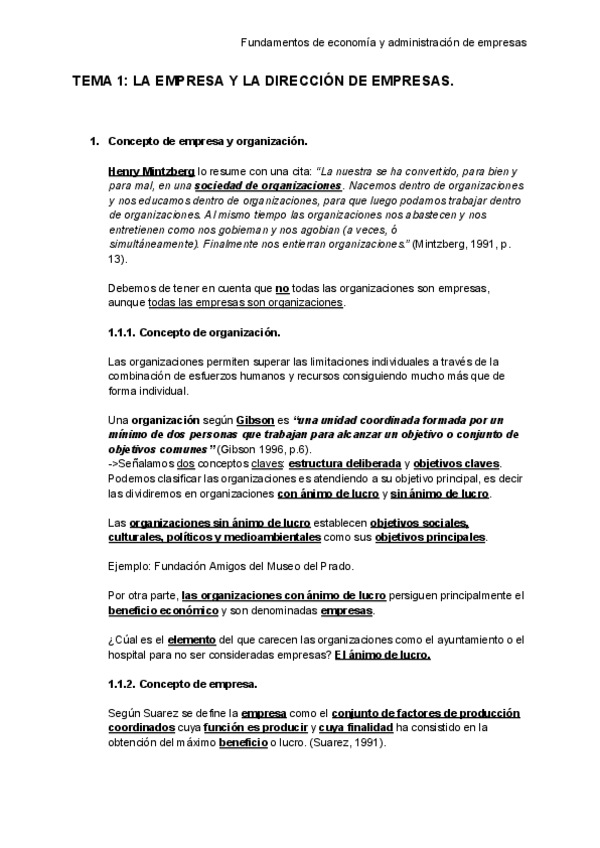 Fundamentos de economía y administración de empresas

TEMA 1: LA EMPRESA Y LA DIRECCIÓN DE EMPRESAS.

1. Concepto de empresa y organización.

Henry Mintzberg lo resume con una cita: "La nuestra se ha convertido, para bien y para mal, en una sociedad de organizaciones. Nacemos dentro de organizaciones y nos educamos dentro de organizaciones, para que luego podamos trabajar dentro de organizaciones. Al mismo tiempo las organizaciones nos abastecen y nos entretienen como nos gobiernan y nos agobian (a veces, ó simultáneamente). Finalmente nos entierran organizaciones." (Mintzberg, 1991, p. 13).

Debemos de tener en cuenta que no todas las organizaciones son empresas, aunque todas las empresas son organizaciones.

1.1.1. Concepto de organización.

Las organizaciones permiten superar las limitaciones individuales a través de la combinación de esfuerzos humanos y recursos consiguiendo mucho más que de forma individual.

Una organización según Gibson es "una unidad coordinada formada por un mínimo de dos personas que trabajan para alcanzar un objetivo o conjunto de objetivos comunes" (Gibson 1996, p.6).
->Señalamos dos conceptos claves: estructura deliberada y objetivos claves. Podemos clasificar las organizaciones es atendiendo a su objetivo principal, es decir las dividiremos en organizaciones con ánimo de lucro y sin ánimo de lucro.

Las organizaciones sin ánimo de lucro establecen objetivos sociales, culturales, políticos y medioambientales como sus objetivos principales.

Ejemplo: Fundación Amigos del Museo del Prado.

Por otra parte, las organizaciones con ánimo de lucro persiguen principalmente el beneficio económico y son denominadas empresas.

¿Cúal es el elemento del que carecen las organizaciones como el ayuntamiento o el hospital para no ser consideradas empresas? El ánimo de lucro.

1.1.2. Concepto de empresa.

Según Suarez se define la empresa como el conjunto de factores de producción coordinados cuya función es producir y cuya finalidad ha consistido en la obtención del máximo beneficio o lucro. (Suarez, 1991).